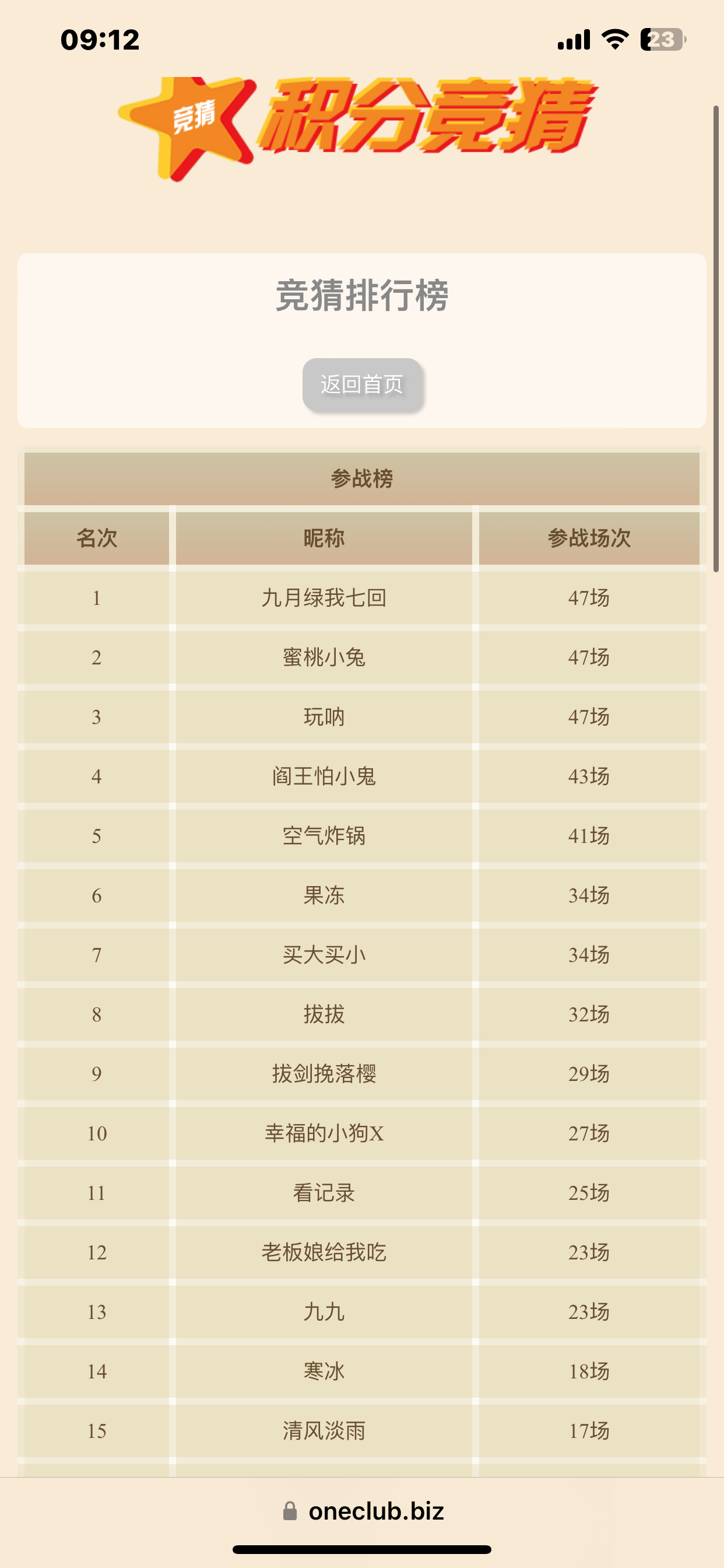 09:12

23

竞猜 积分竞猜

竞猜排行榜

返回首页

参战榜

| 名次 | 昵称 | 参战场次 |
|---|---|---|
| 1 | 九月绿我七回 | 47场 |
| 2 | 蜜桃小兔 | 47场 |
| 3 | 玩呐 | 47场 |
| 4 | 阎王怕小鬼 | 43场 |
| 5 | 空气炸锅 | 41场 |
| 6 | 果冻 | 34场 |
| 7 | 买大买小 | 34场 |
| 8 | 拔拔 | 32场 |
| 9 | 拔剑挽落樱 | 29场 |
| 10 | 幸福的小狗X | 27场 |
| 11 | 看记录 | 25场 |
| 12 | 老板娘给我吃 | 23场 |
| 13 | 九九 | 23场 |
| 14 | 寒冰 | 18场 |
| 15 | 清风淡雨 | 17场 |

oneclub.biz